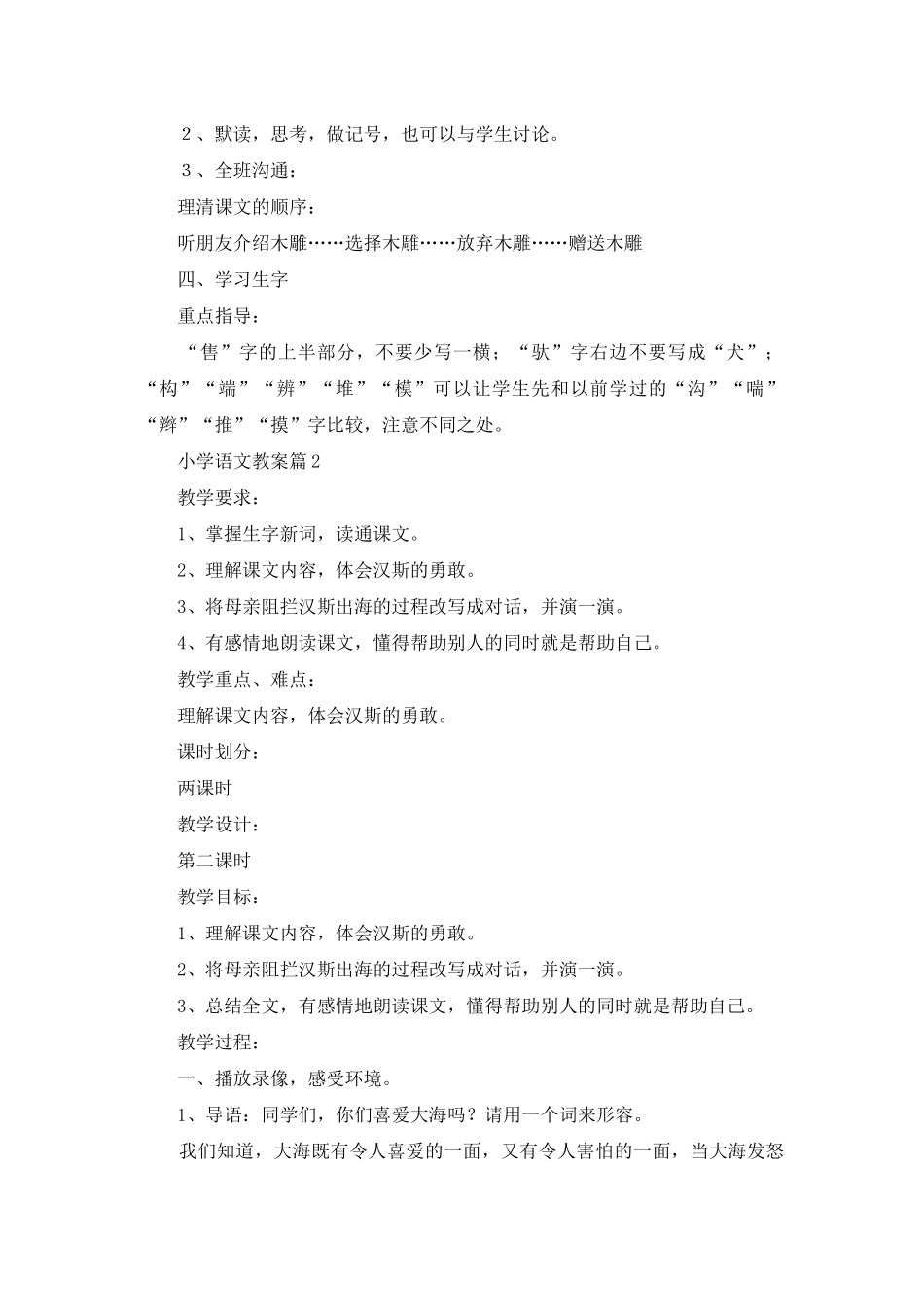 ２、默读，思考，做记号，也可以与学生讨论。

３、全班沟通：

理清课文的顺序：

听朋友介绍木雕……选择木雕……放弃木雕……赠送木雕

四、学习生字

重点指导：

“售”字的上半部分，不要少写一横；“驮”字右边不要写成“犬”；“构”“端”“辨”“堆”“模”可以让学生先和以前学过的“沟”“喘”“辫”“推”“摸”字比较，注意不同之处。

小学语文教案篇２

教学要求：

1、掌握生字新词，读通课文。

2、理解课文内容，体会汉斯的勇敢。

3、将母亲阻拦汉斯出海的过程改写成对话，并演一演。

4、有感情地朗读课文，懂得帮助别人的同时就是帮助自己。

教学重点、难点：

理解课文内容，体会汉斯的勇敢。

课时划分：

两课时

教学设计：

第二课时

教学目标：

1、理解课文内容，体会汉斯的勇敢。

2、将母亲阻拦汉斯出海的过程改写成对话，并演一演。

3、总结全文，有感情地朗读课文，懂得帮助别人的同时就是帮助自己。

教学过程：

一、播放录像，感受环境。

1、导语：同学们，你们喜爱大海吗？请用一个词来形容。

我们知道，大海既有令人喜爱的一面，又有令人害怕的一面，当大海发怒